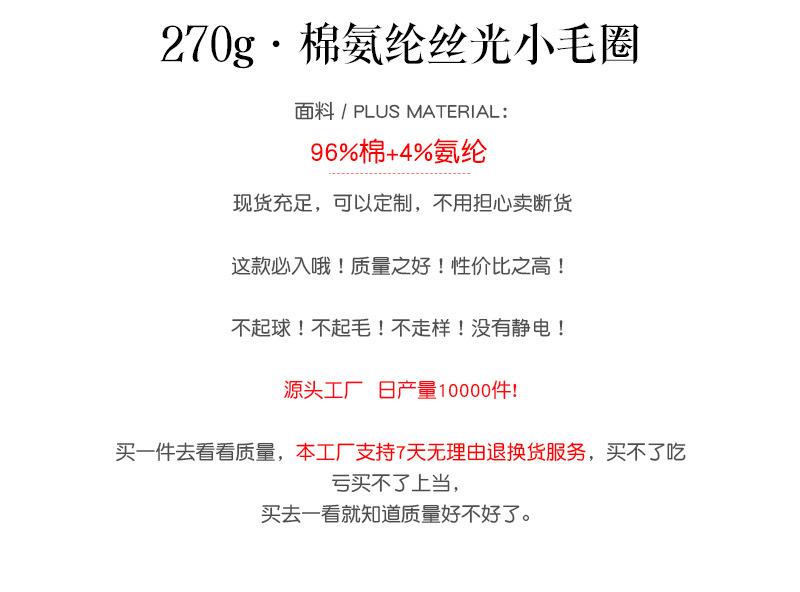 270g · 棉氨纶丝光小毛圈

面料 / PLUS MATERIAL：

96%棉+4%氨纶

现货充足，可以定制，不用担心卖断货

这款必入哦！质量之好！性价比之高！

不起球！不起毛！不走样！没有静电！

源头工厂 日产量10000件!

买一件去看看质量，本工厂支持7天无理由退换货服务，买不了吃亏买不了上当，
买去一看就知道质量好不好了。